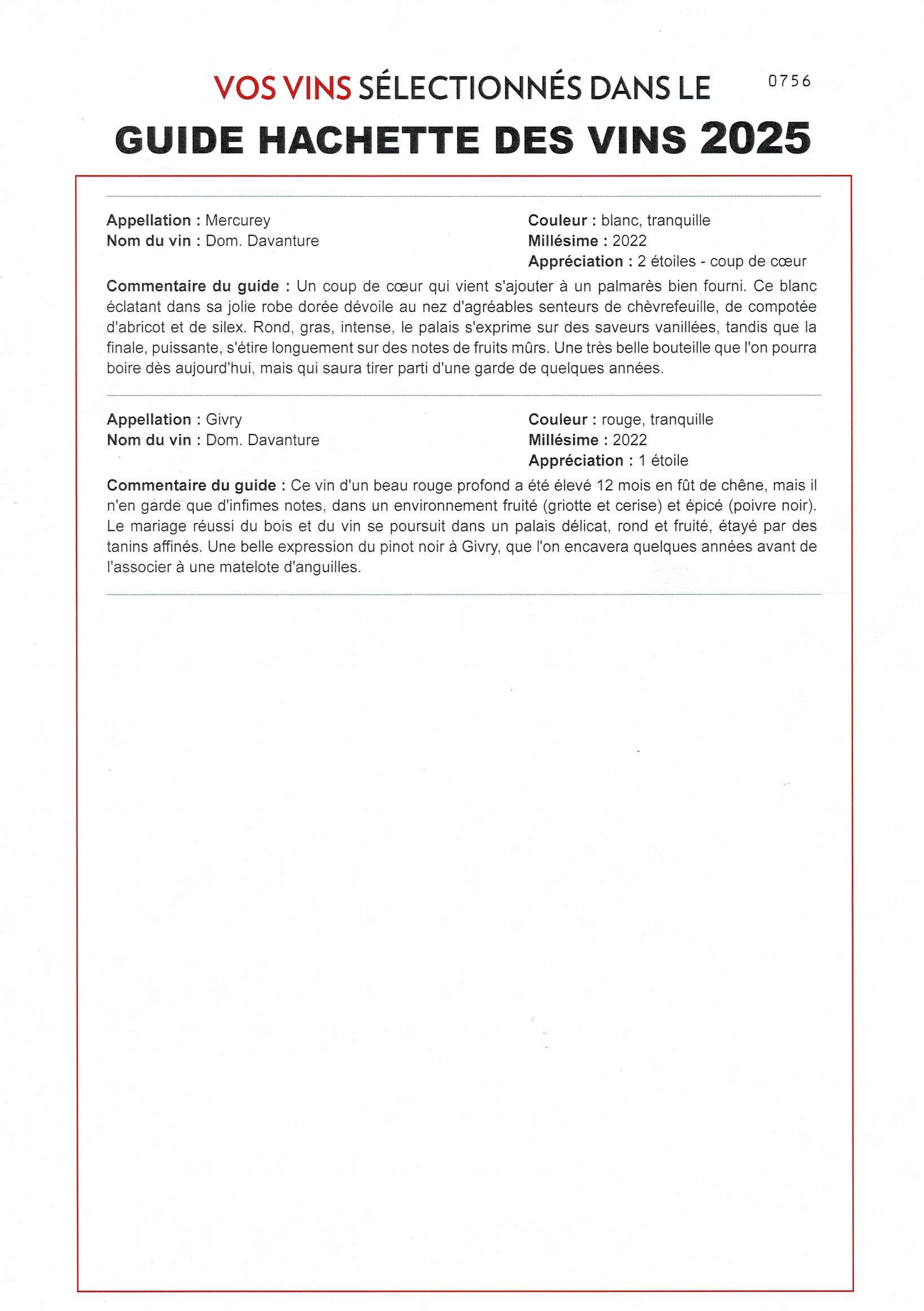 VOS VINS SÉLECTIONNÉS DANS LE
0756
GUIDE HACHETTE DES VINS 2025

Appellation : Mercurey
Nom du vin : Dom. Davanture

Couleur : blanc, tranquille
Millésime : 2022
Appréciation : 2 étoiles - coup de cœur

Commentaire du guide : Un coup de cœur qui vient s'ajouter à un palmarès bien fourni. Ce blanc éclatant dans sa jolie robe dorée dévoile au nez d'agréables senteurs de chèvrefeuille, de compotée d'abricot et de silex. Rond, gras, intense, le palais s'exprime sur des saveurs vanillées, tandis que la finale, puissante, s'étire longuement sur des notes de fruits mûrs. Une très belle bouteille que l'on pourra boire dès aujourd'hui, mais qui saura tirer parti d'une garde de quelques années.

Appellation : Givry
Nom du vin : Dom. Davanture

Couleur : rouge, tranquille
Millésime : 2022
Appréciation : 1 étoile

Commentaire du guide : Ce vin d'un beau rouge profond a été élevé 12 mois en fût de chêne, mais il n'en garde que d'infimes notes, dans un environnement fruité (griotte et cerise) et épicé (poivre noir). Le mariage réussi du bois et du vin se poursuit dans un palais délicat, rond et fruité, étayé par des tanins affinés. Une belle expression du pinot noir à Givry, que l'on encavera quelques années avant de l'associer à une matelote d'anguilles.